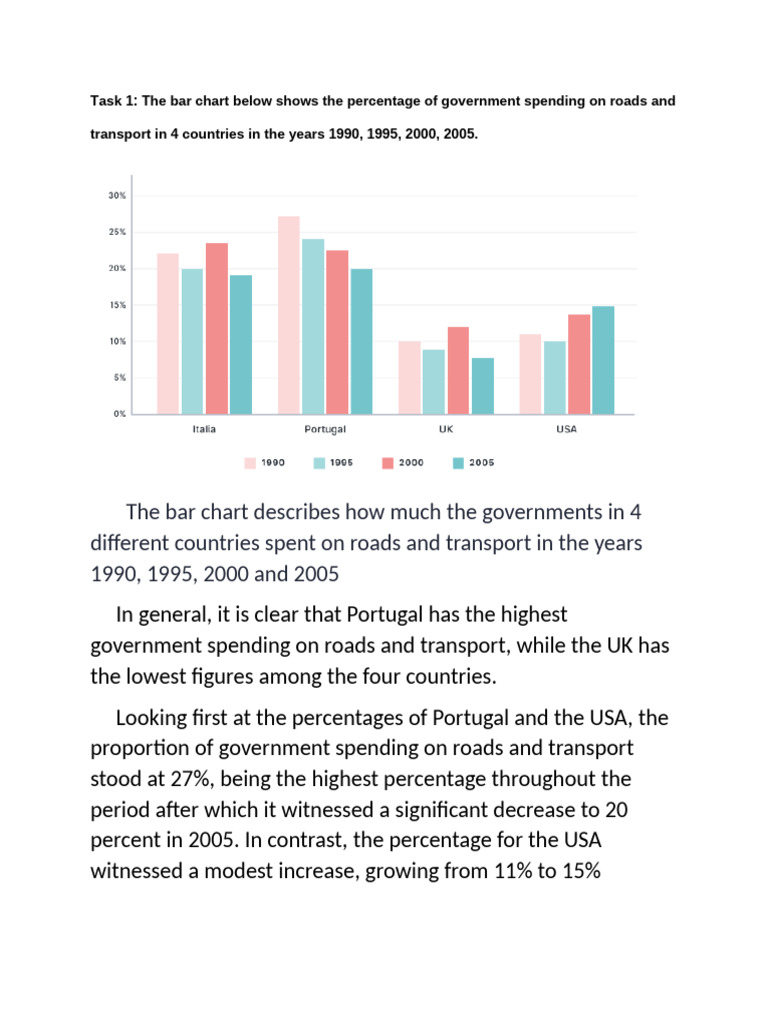 Task 1: The bar chart below shows the percentage of government spending on roads and transport in 4 countries in the years 1990, 1995, 2000, 2005.

30%
25%
20%
15%
10%
5%
0%

Italia
Portugal
UK
USA

1990
1995
2000
2005

The bar chart describes how much the governments in 4 different countries spent on roads and transport in the years 1990, 1995, 2000 and 2005

In general, it is clear that Portugal has the highest government spending on roads and transport, while the UK has the lowest figures among the four countries.

Looking first at the percentages of Portugal and the USA, the proportion of government spending on roads and transport stood at 27%, being the highest percentage throughout the period after which it witnessed a significant decrease to 20 percent in 2005. In contrast, the percentage for the USA witnessed a modest increase, growing from 11% to 15%